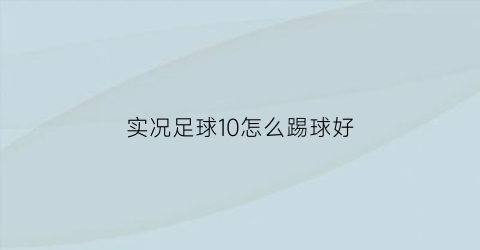 实况足球10怎么踢球好